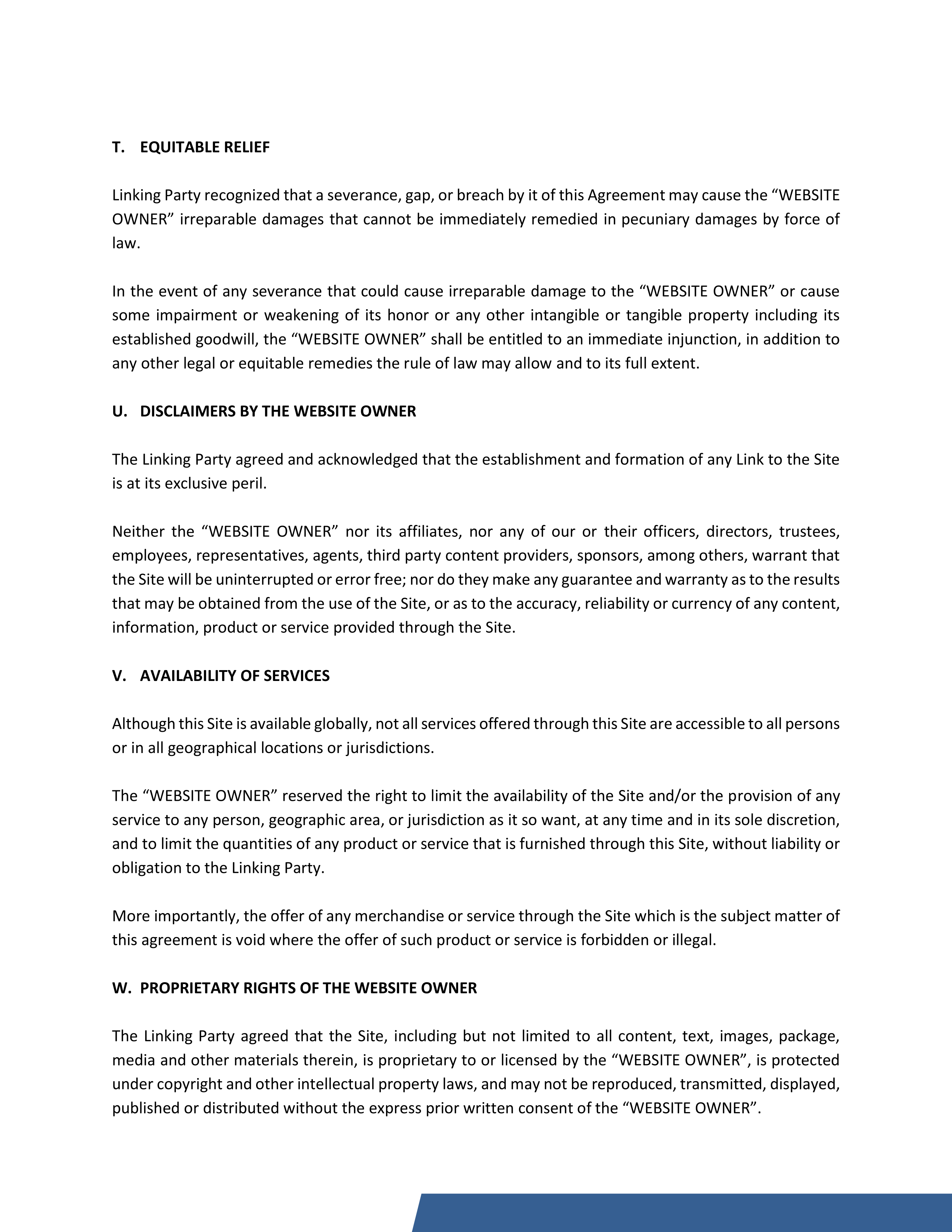 T. EQUITABLE RELIEF

Linking Party recognized that a severance, gap, or breach by it of this Agreement may cause the “WEBSITE OWNER” irreparable damages that cannot be immediately remedied in pecuniary damages by force of law.

In the event of any severance that could cause irreparable damage to the “WEBSITE OWNER” or cause some impairment or weakening of its honor or any other intangible or tangible property including its established goodwill, the “WEBSITE OWNER” shall be entitled to an immediate injunction, in addition to any other legal or equitable remedies the rule of law may allow and to its full extent.

U. DISCLAIMERS BY THE WEBSITE OWNER

The Linking Party agreed and acknowledged that the establishment and formation of any Link to the Site is at its exclusive peril.

Neither the “WEBSITE OWNER” nor its affiliates, nor any of our or their officers, directors, trustees, employees, representatives, agents, third party content providers, sponsors, among others, warrant that the Site will be uninterrupted or error free; nor do they make any guarantee and warranty as to the results that may be obtained from the use of the Site, or as to the accuracy, reliability or currency of any content, information, product or service provided through the Site.

V. AVAILABILITY OF SERVICES

Although this Site is available globally, not all services offered through this Site are accessible to all persons or in all geographical locations or jurisdictions.

The “WEBSITE OWNER” reserved the right to limit the availability of the Site and/or the provision of any service to any person, geographic area, or jurisdiction as it so want, at any time and in its sole discretion, and to limit the quantities of any product or service that is furnished through this Site, without liability or obligation to the Linking Party.

More importantly, the offer of any merchandise or service through the Site which is the subject matter of this agreement is void where the offer of such product or service is forbidden or illegal.

W. PROPRIETARY RIGHTS OF THE WEBSITE OWNER

The Linking Party agreed that the Site, including but not limited to all content, text, images, package, media and other materials therein, is proprietary to or licensed by the “WEBSITE OWNER”, is protected under copyright and other intellectual property laws, and may not be reproduced, transmitted, displayed, published or distributed without the express prior written consent of the “WEBSITE OWNER”.